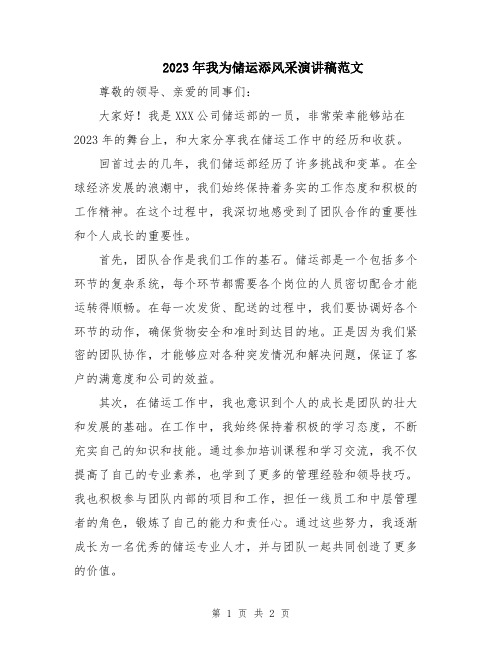 2023年我为储运添风采演讲稿范文

尊敬的领导、亲爱的同事们：

大家好！我是XXX公司储运部的一员，非常荣幸能够站在2023年的舞台上，和大家分享我在储运工作中的经历和收获。

回首过去的几年，我们储运部经历了许多挑战和变革。在全球经济发展的浪潮中，我们始终保持着务实的工作态度和积极的工作精神。在这个过程中，我深切地感受到了团队合作的重要性和个人成长的重要性。

首先，团队合作是我们工作的基石。储运部是一个包括多个环节的复杂系统，每个环节都需要各个岗位的人员密切配合才能运转得顺畅。在每一次发货、配送的过程中，我们要协调好各个环节的动作，确保货物安全和准时到达目的地。正是因为我们紧密的团队协作，才能够应对各种突发情况和解决问题，保证了客户的满意度和公司的效益。

其次，在储运工作中，我也意识到个人的成长是团队的壮大和发展的基础。在工作中，我始终保持着积极的学习态度，不断充实自己的知识和技能。通过参加培训课程和学习交流，我不仅提高了自己的专业素养，也学到了更多的管理经验和领导技巧。我也积极参与团队内部的项目和工作，担任一线员工和中层管理者的角色，锻炼了自己的能力和责任心。通过这些努力，我逐渐成长为一名优秀的储运专业人才，并与团队一起共同创造了更多的价值。

第 1 页 共 2 页